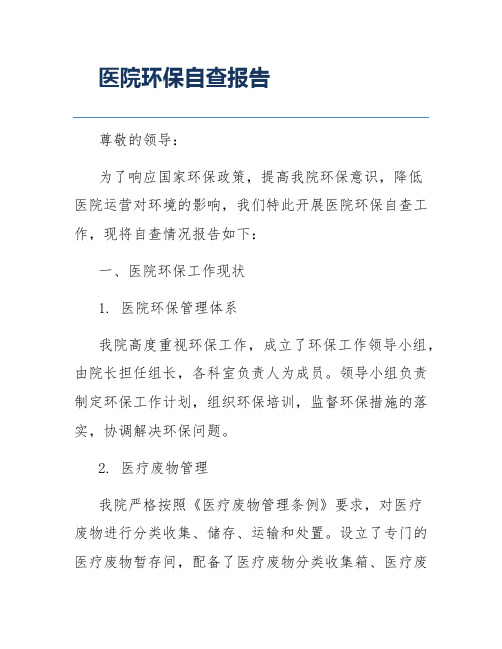 医院环保自查报告

尊敬的领导：

为了响应国家环保政策，提高我院环保意识，降低医院运营对环境的影响，我们特此开展医院环保自查工作，现将自查情况报告如下：

一、医院环保工作现状

1. 医院环保管理体系

我院高度重视环保工作，成立了环保工作领导小组，由院长担任组长，各科室负责人为成员。领导小组负责制定环保工作计划，组织环保培训，监督环保措施的落实，协调解决环保问题。

2. 医疗废物管理

我院严格按照《医疗废物管理条例》要求，对医疗废物进行分类收集、储存、运输和处置。设立了专门的医疗废物暂存间，配备了医疗废物分类收集箱、医疗废